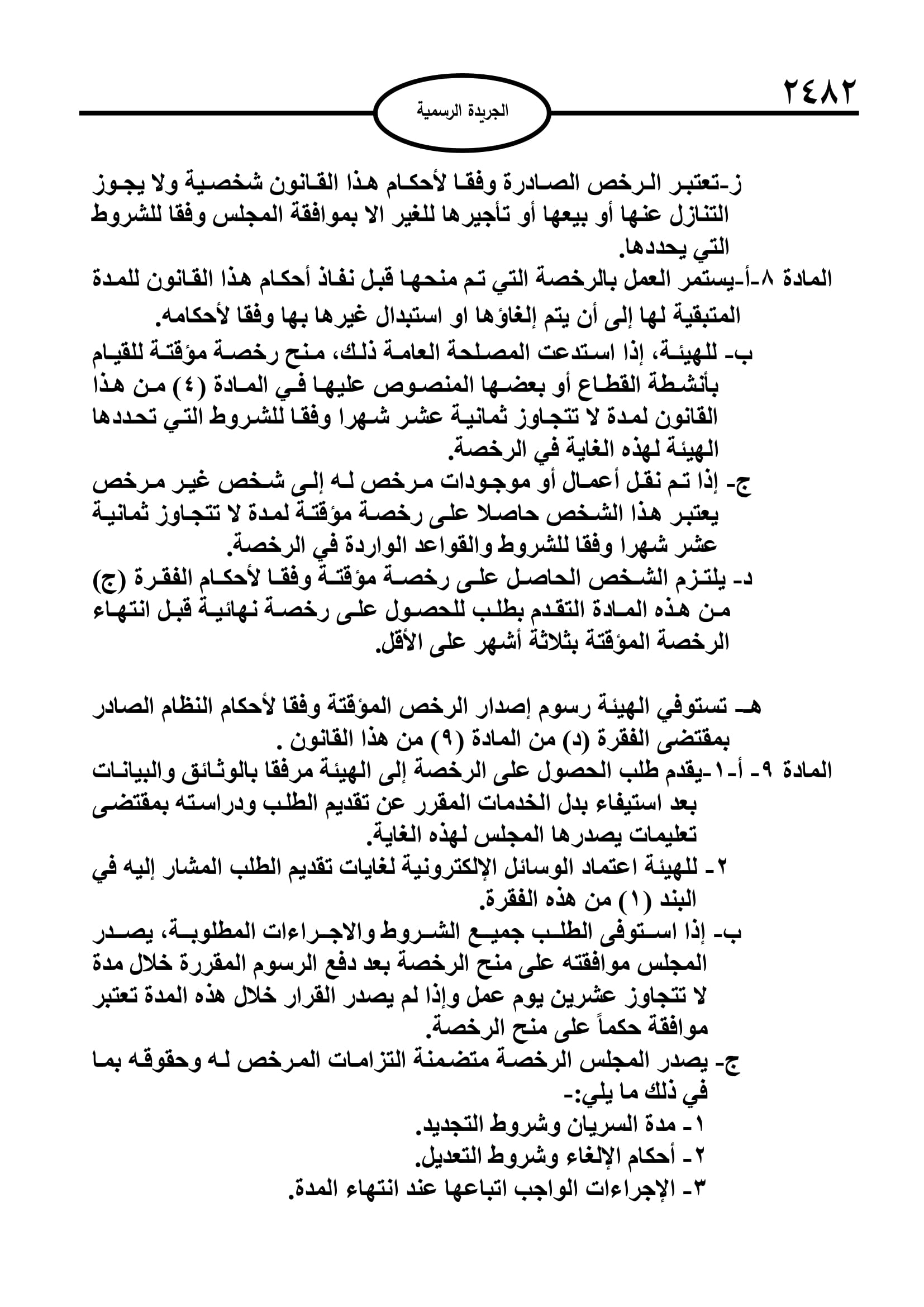 ٢٤٨٢

الجريدة الرسمية

ز-تعتبر الرخص الصادرة وفقا لأحكام هذا القانون شخصية ولا يجوز التنازل عنها أو بيعها أو تأجيرها للغير الا بموافقة المجلس وفقا للشروط التي يحددها.

المادة ٨-أ-يستمر العمل بالرخصة التي تم منحها قبل نفاذ أحكام هذا القانون للمدة المتبقية لها إلى أن يتم إلغاؤها او استبدال غيرها بها وفقا لأحكامه.

ب- للهيئة، إذا استدعت المصلحة العامة ذلك، منح رخصة مؤقتة للقيام بأنشطة القطاع أو بعضها المنصوص عليها في المادة (٤) من هذا القانون لمدة لا تتجاوز ثمانية عشر شهرا وفقا للشروط التي تحددها الهيئة لهذه الغاية في الرخصة.

ج- إذا تم نقل أعمال أو موجودات مرخص له إلى شخص غير مرخص يعتبر هذا الشخص حاصلا على رخصة مؤقتة لمدة لا تتجاوز ثمانية عشر شهرا وفقا للشروط والقواعد الواردة في الرخصة.

د- يلتزم الشخص الحاصل على رخصة مؤقتة وفقا لأحكام الفقرة (ج) من هذه المادة التقدم بطلب للحصول على رخصة نهائية قبل انتهاء الرخصة المؤقتة بثلاثة أشهر على الأقل.

هـ- تستوفي الهيئة رسوم إصدار الرخص المؤقتة وفقا لأحكام النظام الصادر بمقتضى الفقرة (د) من المادة (٩) من هذا القانون .

المادة ٩- أ-١-يقدم طلب الحصول على الرخصة إلى الهيئة مرفقا بالوثائق والبيانات بعد استيفاء بدل الخدمات المقرر عن تقديم الطلب ودراسته بمقتضى تعليمات يصدرها المجلس لهذه الغاية.

٢- للهيئة اعتماد الوسائل الإلكترونية لغايات تقديم الطلب المشار إليه في البند (١) من هذه الفقرة.

ب- إذا استوفى الطلب جميع الشروط والاجراءات المطلوبة، يصدر المجلس موافقته على منح الرخصة بعد دفع الرسوم المقررة خلال مدة لا تتجاوز عشرين يوم عمل وإذا لم يصدر القرار خلال هذه المدة تعتبر موافقة حكماً على منح الرخصة.

ج- يصدر المجلس الرخصة متضمنة التزامات المرخص له وحقوقه بما في ذلك ما يلي:-

١- مدة السريان وشروط التجديد.
٢- أحكام الإلغاء وشروط التعديل.
٣- الإجراءات الواجب اتباعها عند انتهاء المدة.